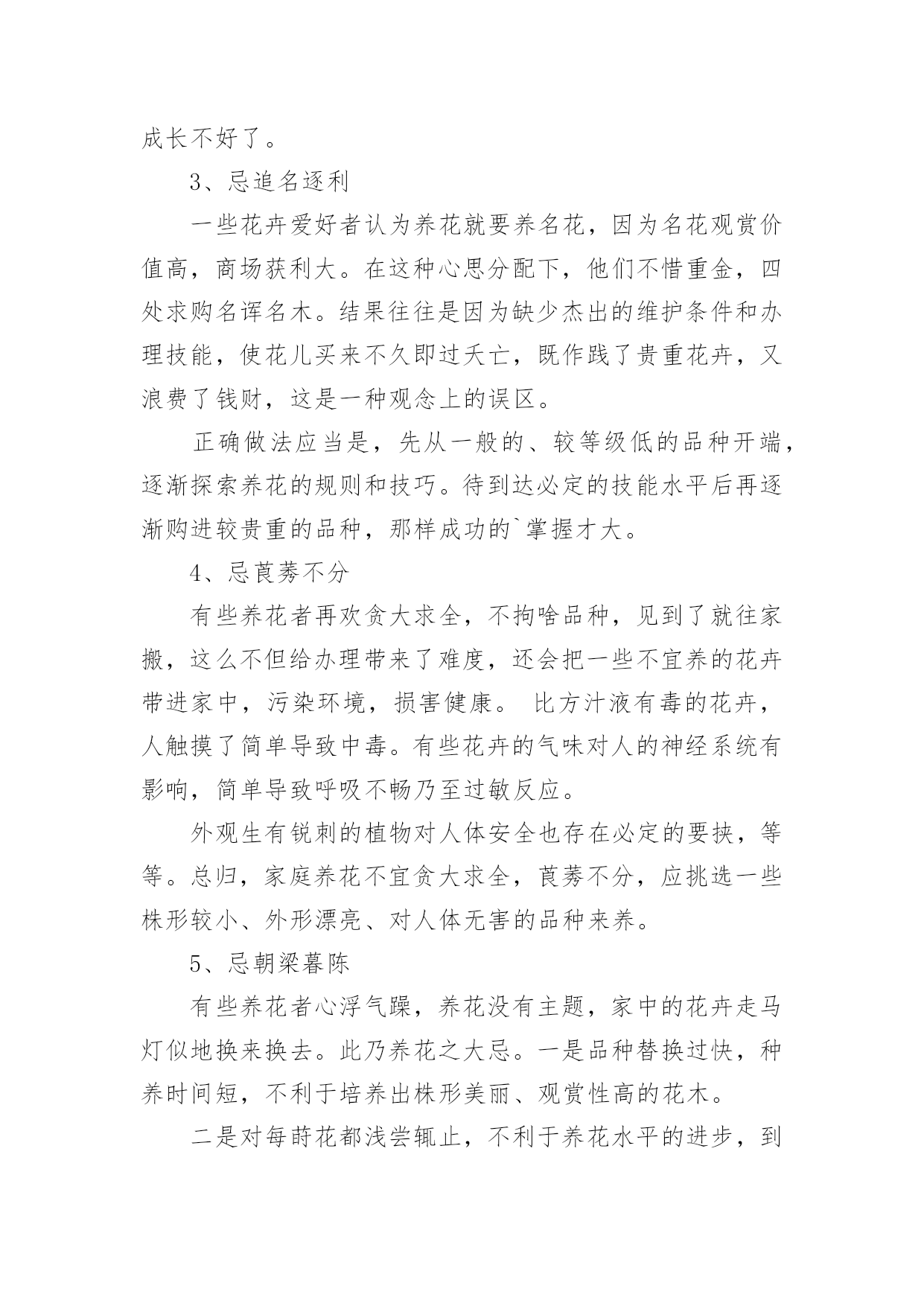 成长不好了。

3、忌追名逐利

一些花卉爱好者认为养花就要养名花，因为名花观赏价值高，商场获利大。在这种心思分配下，他们不惜重金，四处求购名诨名木。结果往往是因为缺少杰出的维护条件和办理技能，使花儿买来不久即过夭亡，既作践了贵重花卉，又浪费了钱财，这是一种观念上的误区。

正确做法应当是，先从一般的、较等级低的品种开端，逐渐探索养花的规则和技巧。待到达必定的技能水平后再逐渐购进较贵重的品种，那样成功的`掌握才大。

4、忌莨莠不分

有些养花者再欢贪大求全，不拘啥品种，见到了就往家搬，这么不但给办理带来了难度，还会把一些不宜养的花卉带进家中，污染环境，损害健康。 比方汁液有毒的花卉，人触摸了简单导致中毒。有些花卉的气味对人的神经系统有影响，简单导致呼吸不畅乃至过敏反应。

外观生有锐刺的植物对人体安全也存在必定的要挟，等等。总归，家庭养花不宜贪大求全，莨莠不分，应挑选一些株形较小、外形漂亮、对人体无害的品种来养。

5、忌朝梁暮陈

有些养花者心浮气躁，养花没有主题，家中的花卉走马灯似地换来换去。此乃养花之大忌。一是品种替换过快，种养时间短，不利于培养出株形美丽、观赏性高的花木。

二是对每莳花都浅尝辄止，不利于养花水平的进步，到